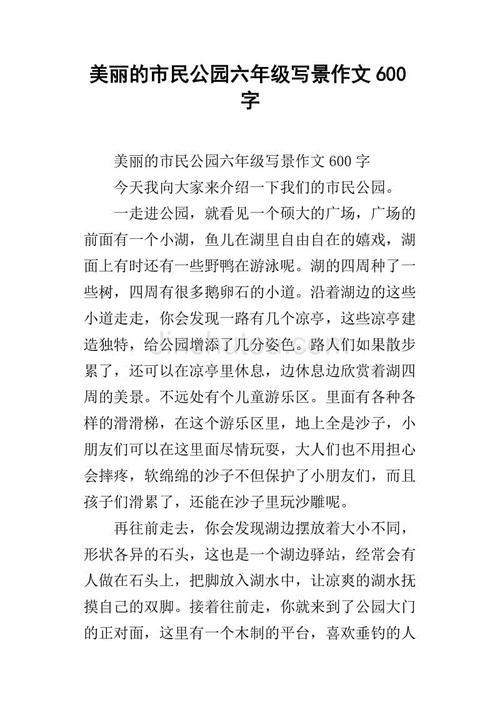 美丽的市民公园六年级写景作文 600 字

美丽的市民公园六年级写景作文 600 字

今天我向大家来介绍一下我们的市民公园。

一走进公园，就看见一个硕大的广场，广场的前面有一个小湖，鱼儿在湖里自由自在的嬉戏，湖面上有时还有一些野鸭在游泳呢。湖的四周种了一些树，四周有很多鹅卵石的小道。沿着湖边的这些小道走走，你会发现一路有几个凉亭，这些凉亭建造独特，给公园增添了几分姿色。路人们如果散步累了，还可以在凉亭里休息，边休息边欣赏着湖四周的美景。不远处有个儿童游乐区。里面有各种各样的滑滑梯，在这个游乐区里，地上全是沙子，小朋友们可以在这里面尽情玩耍，大人们也不用担心会摔疼，软绵绵的沙子不但保护了小朋友们，而且孩子们滑累了，还能在沙子里玩沙雕呢。

再往前走去，你会发现湖边摆放着大小不同，形状各异的石头，这也是一个湖边驿站，经常会有人做在石头上，把脚放入湖水中，让凉爽的湖水抚摸自己的双脚。接着往前走，你就来到了公园大门的正对面，这里有一个木制的平台，喜欢垂钓的人